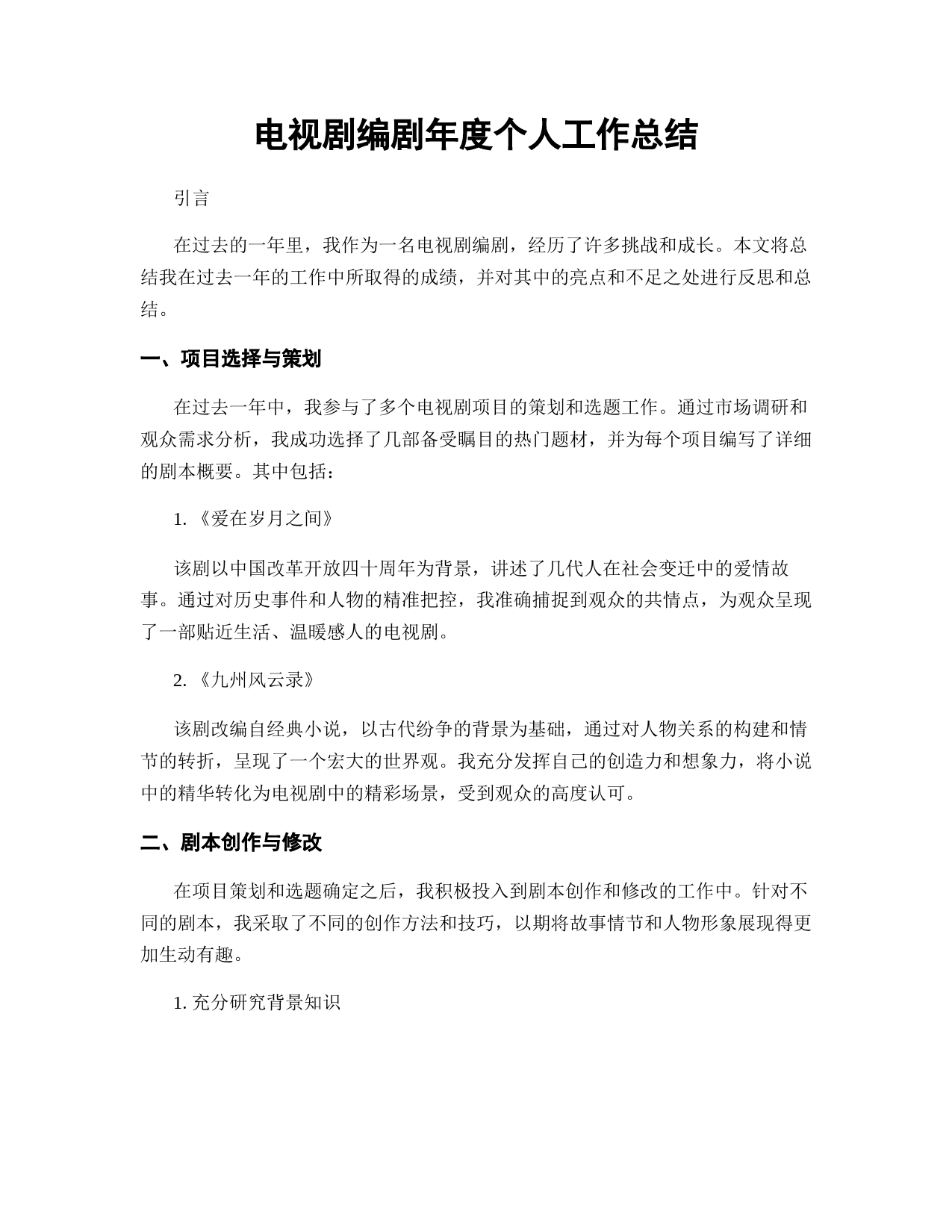 电视剧编剧年度个人工作总结

引言

在过去的一年里，我作为一名电视剧编剧，经历了许多挑战和成长。本文将总结我在过去一年的工作中所取得的成绩，并对其中的亮点和不足之处进行反思和总结。

一、项目选择与策划

在过去一年中，我参与了多个电视剧项目的策划和选题工作。通过市场调研和观众需求分析，我成功选择了几部备受瞩目的热门题材，并为每个项目编写了详细的剧本概要。其中包括：

1. 《爱在岁月之间》

该剧以中国改革开放四十周年为背景，讲述了几代人在社会变迁中的爱情故事。通过对历史事件和人物的精准把控，我准确捕捉到观众的共情点，为观众呈现了一部贴近生活、温暖感人的电视剧。

2. 《九州风云录》

该剧改编自经典小说，以古代纷争的背景为基础，通过对人物关系的构建和情节的转折，呈现了一个宏大的世界观。我充分发挥自己的创造力和想象力，将小说中的精华转化为电视剧中的精彩场景，受到观众的高度认可。

二、剧本创作与修改

在项目策划和选题确定之后，我积极投入到剧本创作和修改的工作中。针对不同的剧本，我采取了不同的创作方法和技巧，以期将故事情节和人物形象展现得更加生动有趣。

1. 充分研究背景知识